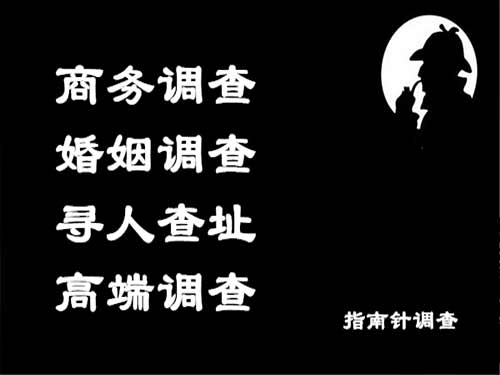 商务调查
婚姻调查
寻人查址
高端调查

指南针调查